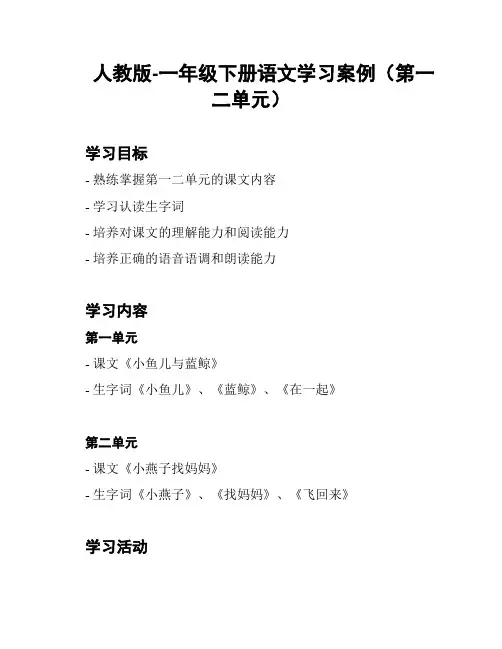 人教版-一年级下册语文学习案例（第一二单元）

学习目标

- 熟练掌握第一二单元的课文内容

- 学习认读生字词

- 培养对课文的理解能力和阅读能力

- 培养正确的语音语调和朗读能力

学习内容

第一单元

- 课文《小鱼儿与蓝鲸》

- 生字词《小鱼儿》、《蓝鲸》、《在一起》

第二单元

- 课文《小燕子找妈妈》

- 生字词《小燕子》、《找妈妈》、《飞回来》

学习活动